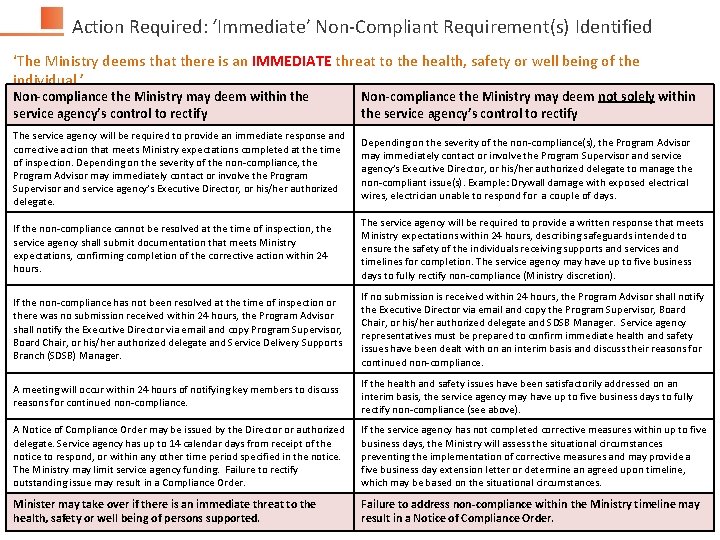 Action Required: 'Immediate' Non-Compliant Requirement(s) Identified

'The Ministry deems that there is an IMMEDIATE threat to the health, safety or well being of the individual.'

| Non-compliance the Ministry may deem within the service agency's control to rectify | Non-compliance the Ministry may deem not solely within the service agency's control to rectify |
|---|---|
| The service agency will be required to provide an immediate response and corrective action that meets Ministry expectations completed at the time of inspection. Depending on the severity of the non-compliance, the Program Advisor may immediately contact or involve the Program Supervisor and service agency's Executive Director, or his/her authorized delegate. | Depending on the severity of the non-compliance(s), the Program Advisor may immediately contact or involve the Program Supervisor and service agency's Executive Director, or his/her authorized delegate to manage the non-compliant issue(s). Example: Drywall damage with exposed electrical wires, electrician unable to respond for a couple of days. |
| If the non-compliance cannot be resolved at the time of inspection, the service agency shall submit documentation that meets Ministry expectations, confirming completion of the corrective action within 24 hours. | The service agency will be required to provide a written response that meets Ministry expectations within 24 hours, describing safeguards intended to ensure the safety of the individuals receiving supports and services and timelines for completion. The service agency may have up to five business days to fully rectify non-compliance (Ministry discretion). |
| If the non-compliance has not been resolved at the time of inspection or there was no submission received within 24 hours, the Program Advisor shall notify the Executive Director via email and copy Program Supervisor, Board Chair, or his/her authorized delegate and Service Delivery Supports Branch (SDSB) Manager. | If no submission is received within 24 hours, the Program Advisor shall notify the Executive Director via email and copy the Program Supervisor, Board Chair, or his/her authorized delegate and SDSB Manager. Service agency representatives must be prepared to confirm immediate health and safety issues have been dealt with on an interim basis and discuss their reasons for continued non-compliance. |
| A meeting will occur within 24 hours of notifying key members to discuss reasons for continued non-compliance. | If the health and safety issues have been satisfactorily addressed on an interim basis, the service agency may have up to five business days to fully rectify non-compliance (see above). |
| A Notice of Compliance Order may be issued by the Director or authorized delegate. Service agency has up to 14 calendar days from receipt of the notice to respond, or within any other time period specified in the notice. The Ministry may limit service agency funding. Failure to rectify outstanding issue may result in a Compliance Order. | If the service agency has not completed corrective measures within up to five business days, the Ministry will assess the situational circumstances preventing the implementation of corrective measures and may provide a five business day extension letter or determine an agreed upon timeline, which may be based on the situational circumstances. |
| Minister may take over if there is an immediate threat to the health, safety or well being of persons supported. | Failure to address non-compliance within the Ministry timeline may result in a Notice of Compliance Order. |